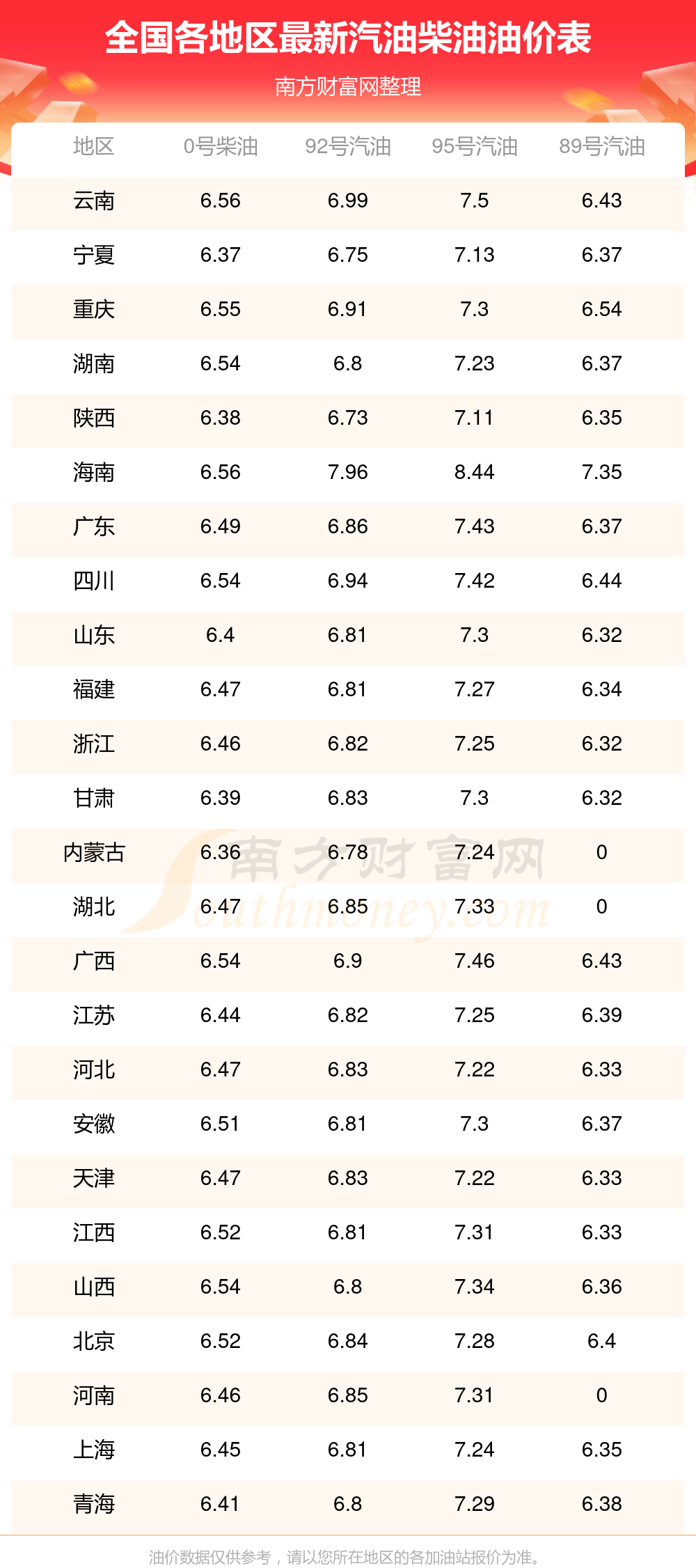 全国各地区最新汽油柴油油价表

南方财富网整理

| 地区 | 0号柴油 | 92号汽油 | 95号汽油 | 89号汽油 |
|---|---|---|---|---|
| 云南 | 6.56 | 6.99 | 7.5 | 6.43 |
| 宁夏 | 6.37 | 6.75 | 7.13 | 6.37 |
| 重庆 | 6.55 | 6.91 | 7.3 | 6.54 |
| 湖南 | 6.54 | 6.8 | 7.23 | 6.37 |
| 陕西 | 6.38 | 6.73 | 7.11 | 6.35 |
| 海南 | 6.56 | 7.96 | 8.44 | 7.35 |
| 广东 | 6.49 | 6.86 | 7.43 | 6.37 |
| 四川 | 6.54 | 6.94 | 7.42 | 6.44 |
| 山东 | 6.4 | 6.81 | 7.3 | 6.32 |
| 福建 | 6.47 | 6.81 | 7.27 | 6.34 |
| 浙江 | 6.46 | 6.82 | 7.25 | 6.32 |
| 甘肃 | 6.39 | 6.83 | 7.3 | 6.32 |
| 内蒙古 | 6.36 | 6.78 | 7.24 | 0 |
| 湖北 | 6.47 | 6.85 | 7.33 | 0 |
| 广西 | 6.54 | 6.9 | 7.46 | 6.43 |
| 江苏 | 6.44 | 6.82 | 7.25 | 6.39 |
| 河北 | 6.47 | 6.83 | 7.22 | 6.33 |
| 安徽 | 6.51 | 6.81 | 7.3 | 6.37 |
| 天津 | 6.47 | 6.83 | 7.22 | 6.33 |
| 江西 | 6.52 | 6.81 | 7.31 | 6.33 |
| 山西 | 6.54 | 6.8 | 7.34 | 6.36 |
| 北京 | 6.52 | 6.84 | 7.28 | 6.4 |
| 河南 | 6.46 | 6.85 | 7.31 | 0 |
| 上海 | 6.45 | 6.81 | 7.24 | 6.35 |
| 青海 | 6.41 | 6.8 | 7.29 | 6.38 |

油价数据仅供参考，请以您所在地区的各加油站报价为准。

南方财富网
Southmoney.com